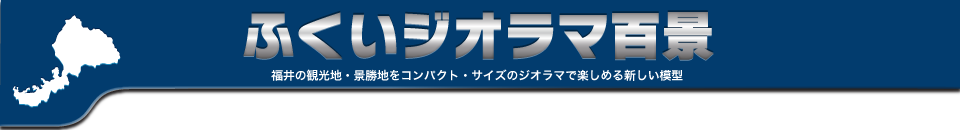 ふくいジオラマ百景

福井の観光地・景勝地をコンパクト・サイズのジオラマで楽しめる新しい模型